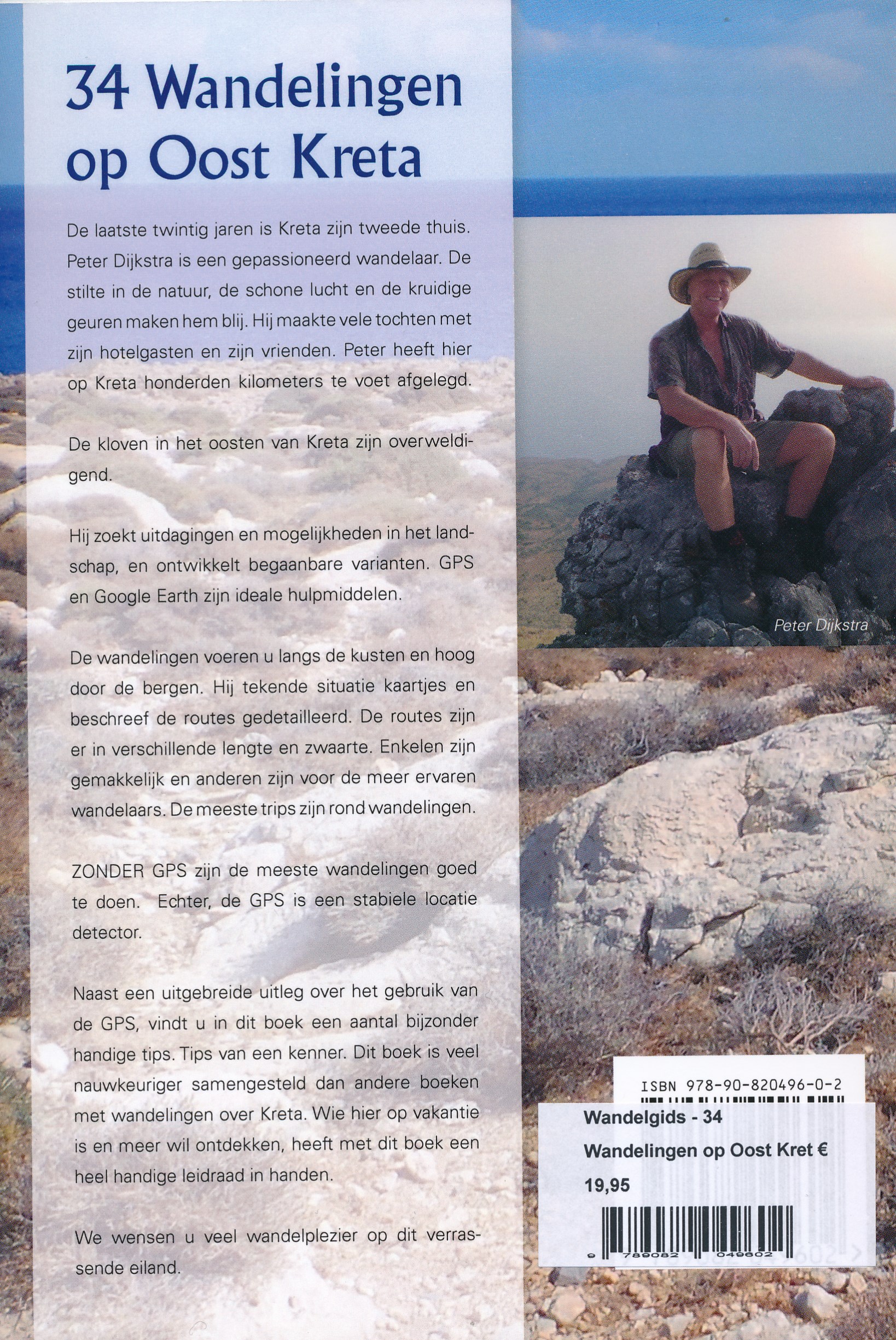 34 Wandelingen op Oost Kreta

De laatste twintig jaren is Kreta zijn tweede thuis. Peter Dijkstra is een gepassioneerd wandelaar. De stilte in de natuur, de schone lucht en de kruidige geuren maken hem blij. Hij maakte vele tochten met zijn hotelgasten en zijn vrienden. Peter heeft hier op Kreta honderden kilometers te voet afgelegd.

De kloven in het oosten van Kreta zijn overweldigend.

Hij zoekt uitdagingen en mogelijkheden in het landschap, en ontwikkelt begaanbare varianten. GPS en Google Earth zijn ideale hulpmiddelen.

De wandelingen voeren u langs de kusten en hoog door de bergen. Hij tekende situatie kaartjes en beschreef de routes gedetailleerd. De routes zijn er in verschillende lengte en zwaarte. Enkelen zijn gemakkelijk en anderen zijn voor de meer ervaren wandelaars. De meeste trips zijn rond wandelingen.

ZONDER GPS zijn de meeste wandelingen goed te doen. Echter, de GPS is een stabiele locatie detector.

Naast een uitgebreide uitleg over het gebruik van de GPS, vindt u in dit boek een aantal bijzonder handige tips. Tips van een kenner. Dit boek is veel nauwkeuriger samengesteld dan andere boeken met wandelingen over Kreta. Wie hier op vakantie is en meer wil ontdekken, heeft met dit boek een heel handige leidraad in handen.

We wensen u veel wandelplezier op dit verrassende eiland.

Peter Dijkstra

ISBN 978-90-820496-0-2

Wandelgids - 34
Wandelingen op Oost Kret €
19,95

9 789082 049602